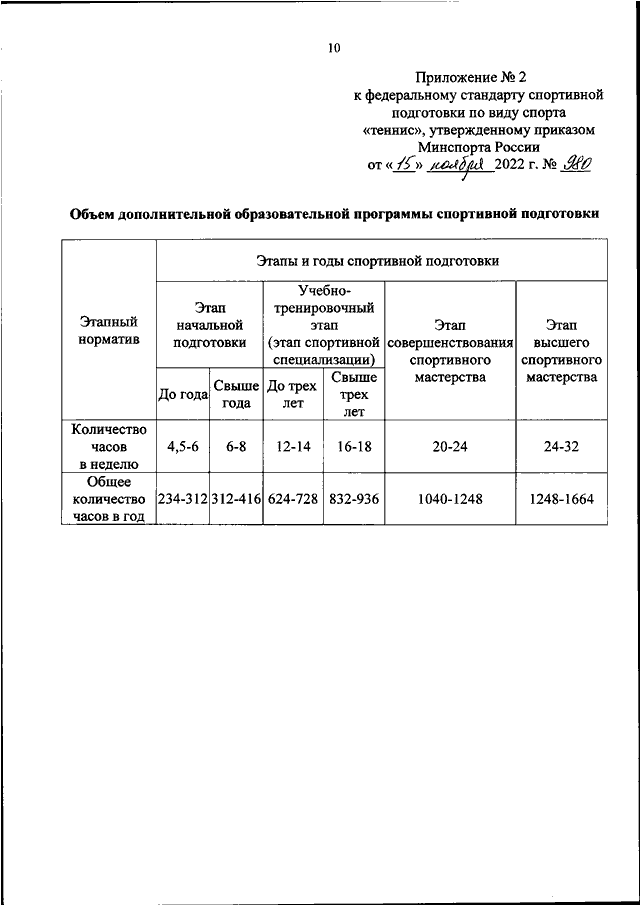 10

Приложение № 2
к федеральному стандарту спортивной подготовки по виду спорта «теннис», утвержденному приказом Минспорта России
от «15» ноября 2022 г. № 980

Объем дополнительной образовательной программы спортивной подготовки

| Этапный норматив | Этапы и годы спортивной подготовки | | | | | |
|---|---|---|---|---|---|---|
| | Этап начальной подготовки | | Учебно-тренировочный этап (этап спортивной специализации) | | Этап совершенствования спортивного мастерства | Этап высшего спортивного мастерства |
| | До года | Свыше года | До трех лет | Свыше трех лет | | |
| Количество часов в неделю | 4,5-6 | 6-8 | 12-14 | 16-18 | 20-24 | 24-32 |
| Общее количество часов в год | 234-312 | 312-416 | 624-728 | 832-936 | 1040-1248 | 1248-1664 |